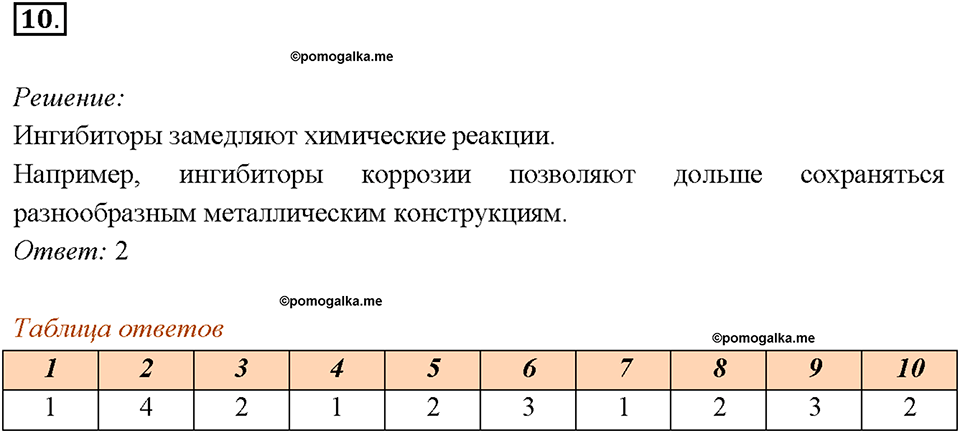 10.

©pomogalka.me

Решение:
Ингибиторы замедляют химические реакции.
Например, ингибиторы коррозии позволяют дольше сохраняться разнообразным металлическим конструкциям.
Ответ: 2

©pomogalka.me

Таблица ответов

©pomogalka.me

| 1 | 2 | 3 | 4 | 5 | 6 | 7 | 8 | 9 | 10 |
|---|---|---|---|---|---|---|---|---|---|
| 1 | 4 | 2 | 1 | 2 | 3 | 1 | 2 | 3 | 2 |